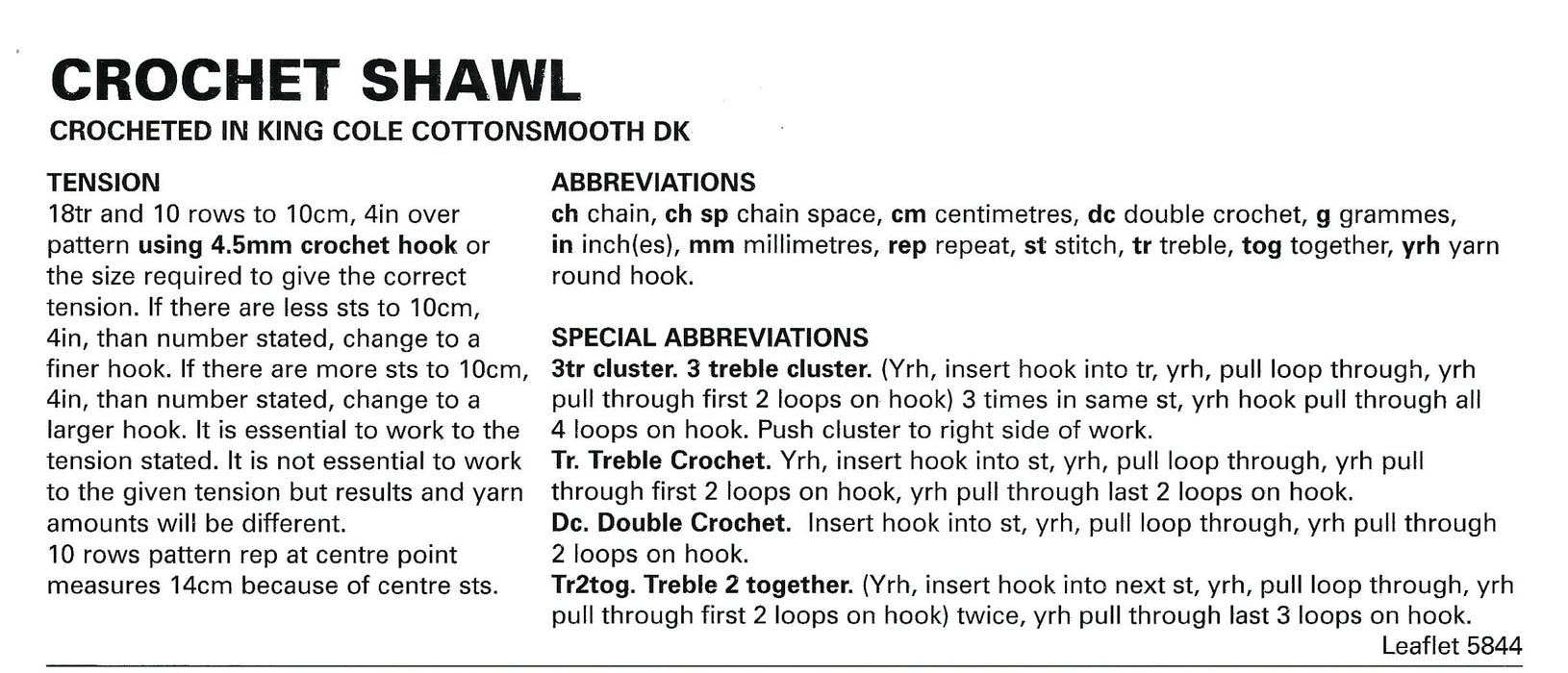 CROCHET SHAWL

CROCHETED IN KING COLE COTTONSMOOTH DK

TENSION
18tr and 10 rows to 10cm, 4in over pattern using 4.5mm crochet hook or the size required to give the correct tension. If there are less sts to 10cm, 4in, than number stated, change to a finer hook. If there are more sts to 10cm, 4in, than number stated, change to a larger hook. It is essential to work to the tension stated. It is not essential to work to the given tension but results and yarn amounts will be different.
10 rows pattern rep at centre point measures 14cm because of centre sts.

ABBREVIATIONS
ch chain, ch sp chain space, cm centimetres, dc double crochet, g grammes, in inch(es), mm millimetres, rep repeat, st stitch, tr treble, tog together, yrh yarn round hook.

SPECIAL ABBREVIATIONS
3tr cluster. 3 treble cluster. (Yrh, insert hook into tr, yrh, pull loop through, yrh pull through first 2 loops on hook) 3 times in same st, yrh hook pull through all 4 loops on hook. Push cluster to right side of work.
Tr. Treble Crochet. Yrh, insert hook into st, yrh, pull loop through, yrh pull through first 2 loops on hook, yrh pull through last 2 loops on hook.
Dc. Double Crochet. Insert hook into st, yrh, pull loop through, yrh pull through 2 loops on hook.
Tr2tog. Treble 2 together. (Yrh, insert hook into next st, yrh, pull loop through, yrh pull through first 2 loops on hook) twice, yrh pull through last 3 loops on hook.

Leaflet 5844